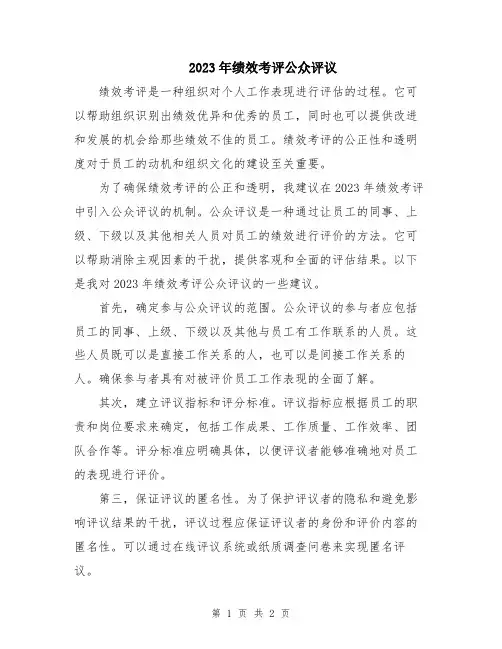 2023 年绩效考评公众评议

绩效考评是一种组织对个人工作表现进行评估的过程。它可以帮助组织识别出绩效优异和优秀的员工，同时也可以提供改进和发展的机会给那些绩效不佳的员工。绩效考评的公正性和透明度对于员工的动机和组织文化的建设至关重要。

为了确保绩效考评的公正和透明，我建议在 2023 年绩效考评中引入公众评议的机制。公众评议是一种通过让员工的同事、上级、下级以及其他相关人员对员工的绩效进行评价的方法。它可以帮助消除主观因素的干扰，提供客观和全面的评估结果。以下是我对 2023 年绩效考评公众评议的一些建议。

首先，确定参与公众评议的范围。公众评议的参与者应包括员工的同事、上级、下级以及其他与员工有工作联系的人员。这些人员既可以是直接工作关系的人，也可以是间接工作关系的人。确保参与者具有对被评价员工工作表现的全面了解。

其次，建立评议指标和评分标准。评议指标应根据员工的职责和岗位要求来确定，包括工作成果、工作质量、工作效率、团队合作等。评分标准应明确具体，以便评议者能够准确地对员工的表现进行评价。

第三，保证评议的匿名性。为了保护评议者的隐私和避免影响评议结果的干扰，评议过程应保证评议者的身份和评价内容的匿名性。可以通过在线评议系统或纸质调查问卷来实现匿名评议。

第 1 页 共 2 页